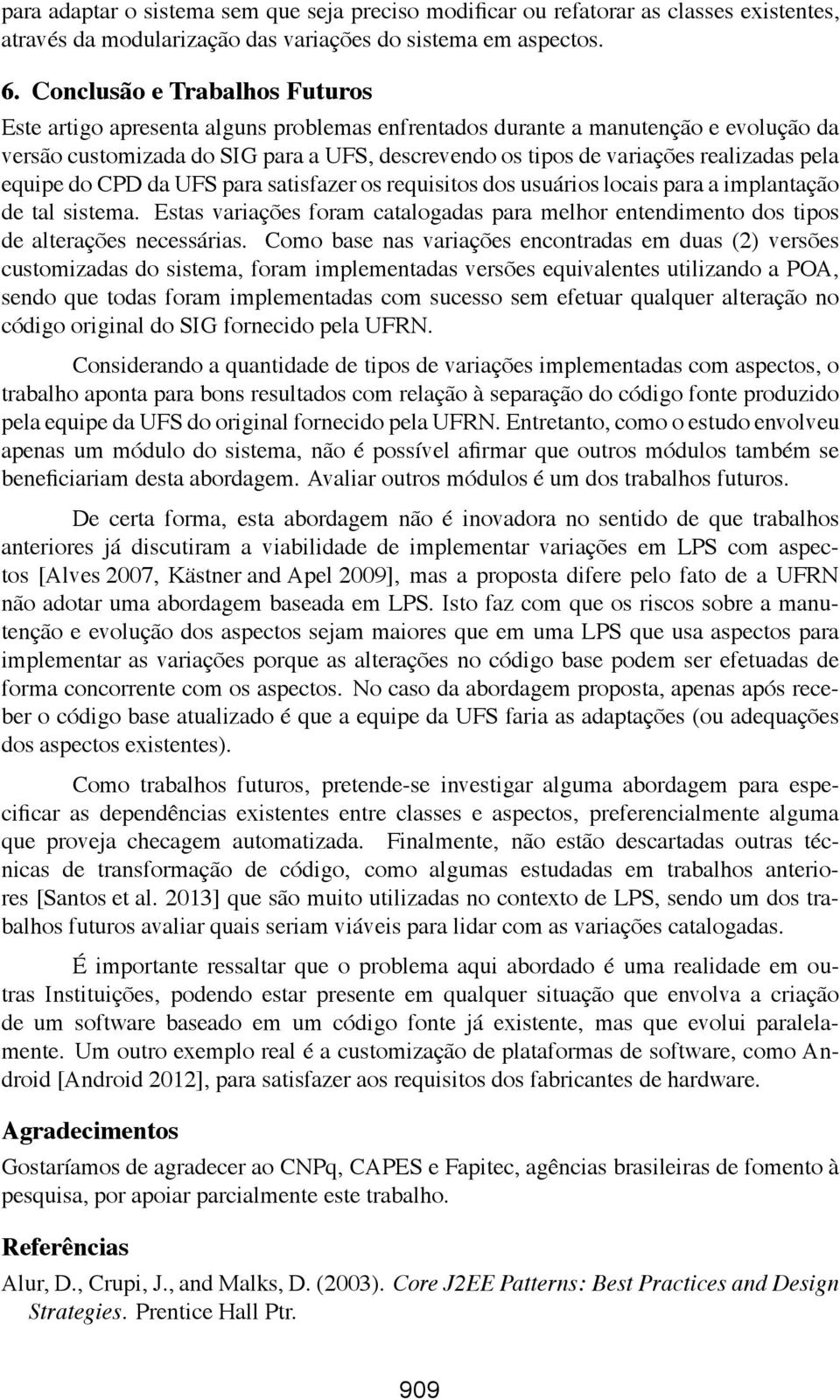 para adaptar o sistema sem que seja preciso modificar ou refatorar as classes existentes, através da modularização das variações do sistema em aspectos.

6. Conclusão e Trabalhos Futuros

Este artigo apresenta alguns problemas enfrentados durante a manutenção e evolução da versão customizada do SIG para a UFS, descrevendo os tipos de variações realizadas pela equipe do CPD da UFS para satisfazer os requisitos dos usuários locais para a implantação de tal sistema. Estas variações foram catalogadas para melhor entendimento dos tipos de alterações necessárias. Como base nas variações encontradas em duas (2) versões customizadas do sistema, foram implementadas versões equivalentes utilizando a POA, sendo que todas foram implementadas com sucesso sem efetuar qualquer alteração no código original do SIG fornecido pela UFRN.

Considerando a quantidade de tipos de variações implementadas com aspectos, o trabalho aponta para bons resultados com relação à separação do código fonte produzido pela equipe da UFS do original fornecido pela UFRN. Entretanto, como o estudo envolveu apenas um módulo do sistema, não é possível afirmar que outros módulos também se beneficiariam desta abordagem. Avaliar outros módulos é um dos trabalhos futuros.

De certa forma, esta abordagem não é inovadora no sentido de que trabalhos anteriores já discutiram a viabilidade de implementar variações em LPS com aspectos [Alves 2007, Kästner and Apel 2009], mas a proposta difere pelo fato de a UFRN não adotar uma abordagem baseada em LPS. Isto faz com que os riscos sobre a manutenção e evolução dos aspectos sejam maiores que em uma LPS que usa aspectos para implementar as variações porque as alterações no código base podem ser efetuadas de forma concorrente com os aspectos. No caso da abordagem proposta, apenas após receber o código base atualizado é que a equipe da UFS faria as adaptações (ou adequações dos aspectos existentes).

Como trabalhos futuros, pretende-se investigar alguma abordagem para especificar as dependências existentes entre classes e aspectos, preferencialmente alguma que proveja checagem automatizada. Finalmente, não estão descartadas outras técnicas de transformação de código, como algumas estudadas em trabalhos anteriores [Santos et al. 2013] que são muito utilizadas no contexto de LPS, sendo um dos trabalhos futuros avaliar quais seriam viáveis para lidar com as variações catalogadas.

É importante ressaltar que o problema aqui abordado é uma realidade em outras Instituições, podendo estar presente em qualquer situação que envolva a criação de um software baseado em um código fonte já existente, mas que evolui paralelamente. Um outro exemplo real é a customização de plataformas de software, como Android [Android 2012], para satisfazer aos requisitos dos fabricantes de hardware.

Agradecimentos

Gostaríamos de agradecer ao CNPq, CAPES e Fapitec, agências brasileiras de fomento à pesquisa, por apoiar parcialmente este trabalho.

Referências

Alur, D., Crupi, J., and Malks, D. (2003). Core J2EE Patterns: Best Practices and Design Strategies. Prentice Hall Ptr.

909